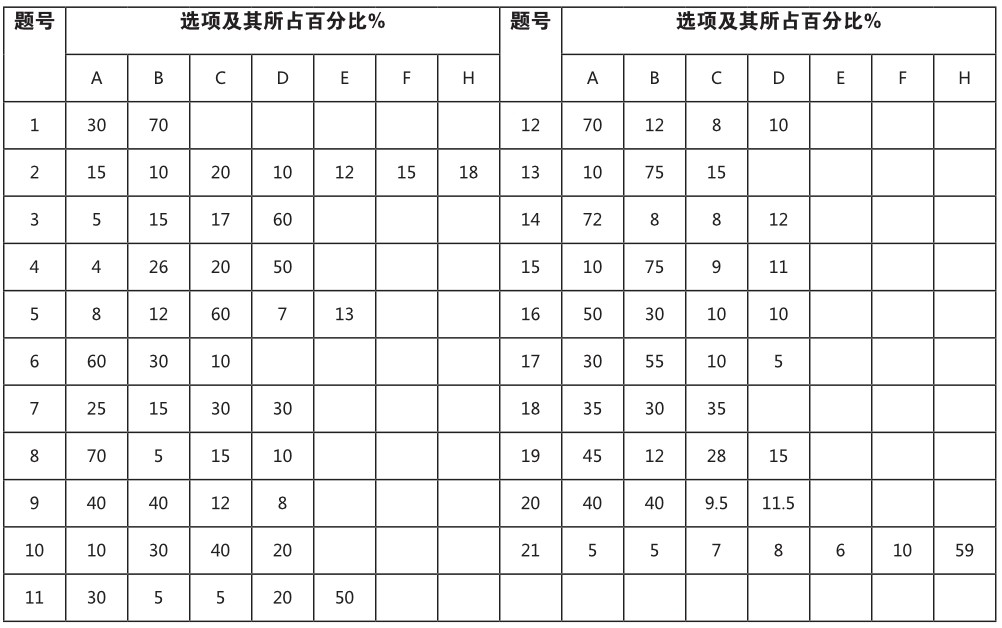 | 题号 | 选项及其所占百分比% | | | | | | | 题号 | 选项及其所占百分比% | | | | | | |
|---|---|---|---|---|---|---|---|---|---|---|---|---|---|---|---|
| | A | B | C | D | E | F | H | | A | B | C | D | E | F | H |
| 1 | 30 | 70 | | | | | | 12 | 70 | 12 | 8 | 10 | | | |
| 2 | 15 | 10 | 20 | 10 | 12 | 15 | 18 | 13 | 10 | 75 | 15 | | | | |
| 3 | 5 | 15 | 17 | 60 | | | | 14 | 72 | 8 | 8 | 12 | | | |
| 4 | 4 | 26 | 20 | 50 | | | | 15 | 10 | 75 | 9 | 11 | | | |
| 5 | 8 | 12 | 60 | 7 | 13 | | | 16 | 50 | 30 | 10 | 10 | | | |
| 6 | 60 | 30 | 10 | | | | | 17 | 30 | 55 | 10 | 5 | | | |
| 7 | 25 | 15 | 30 | 30 | | | | 18 | 35 | 30 | 35 | | | | |
| 8 | 70 | 5 | 15 | 10 | | | | 19 | 45 | 12 | 28 | 15 | | | |
| 9 | 40 | 40 | 12 | 8 | | | | 20 | 40 | 40 | 9.5 | 11.5 | | | |
| 10 | 10 | 30 | 40 | 20 | | | | 21 | 5 | 5 | 7 | 8 | 6 | 10 | 59 |
| 11 | 30 | 5 | 5 | 20 | 50 | | | | | | | | | | |